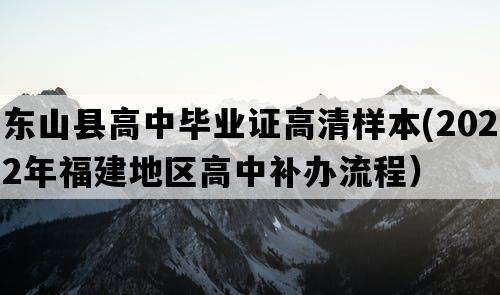 东山县高中毕业证高清样本(2022年福建地区高中补办流程）